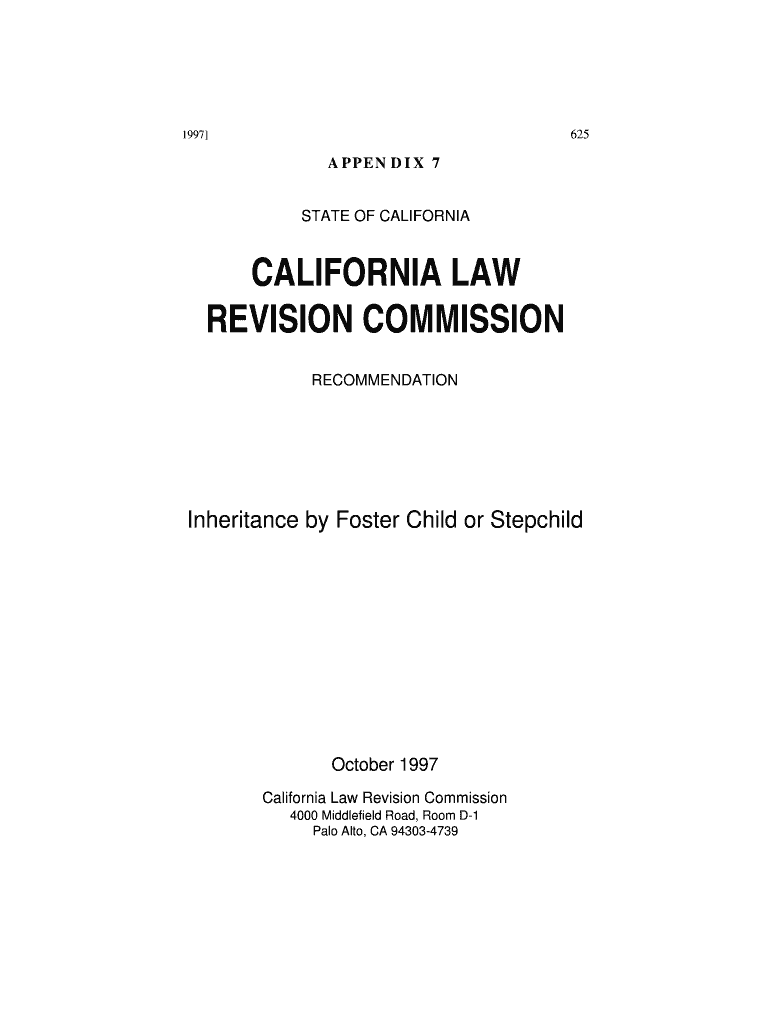 1997]

625

APPENDIX 7

STATE OF CALIFORNIA

CALIFORNIA LAW REVISION COMMISSION

RECOMMENDATION

Inheritance by Foster Child or Stepchild

October 1997

California Law Revision Commission
4000 Middlefield Road, Room D-1
Palo Alto, CA 94303-4739